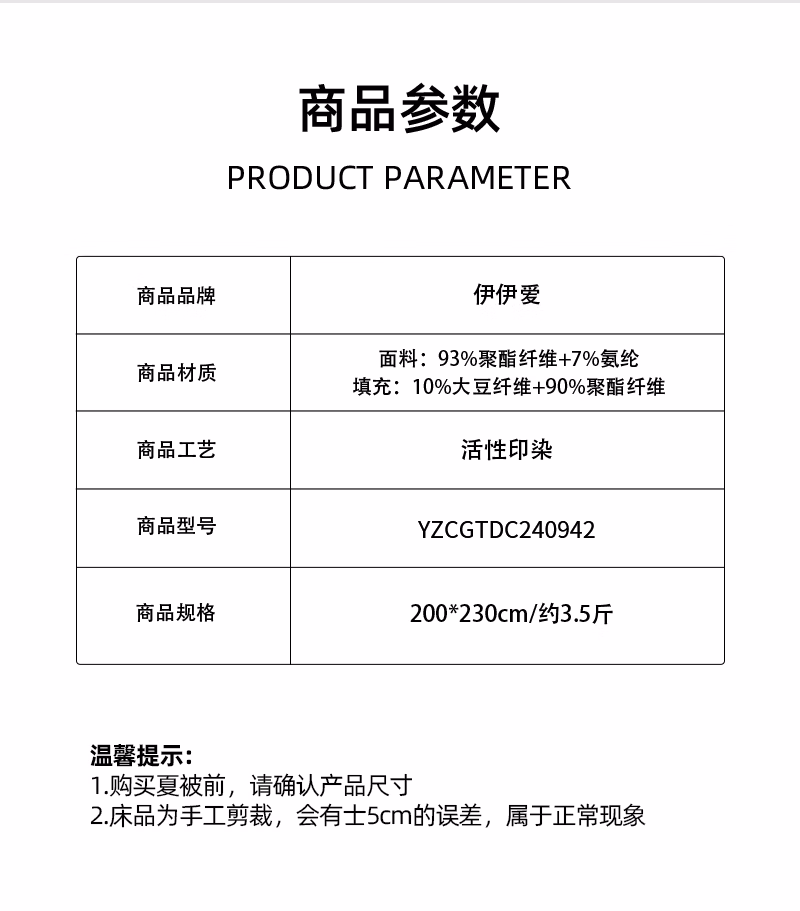 商品参数

PRODUCT PARAMETER

| 商品品牌 | 伊伊爱 |
|---|---|
| 商品材质 | 面料：93%聚酯纤维+7%氨纶 填充：10%大豆纤维+90%聚酯纤维 |
| 商品工艺 | 活性印染 |
| 商品型号 | YZCGTDC240942 |
| 商品规格 | 200*230cm/约3.5斤 |

温馨提示：
1.购买夏被前，请确认产品尺寸
2.床品为手工剪裁，会有士5cm的误差，属于正常现象